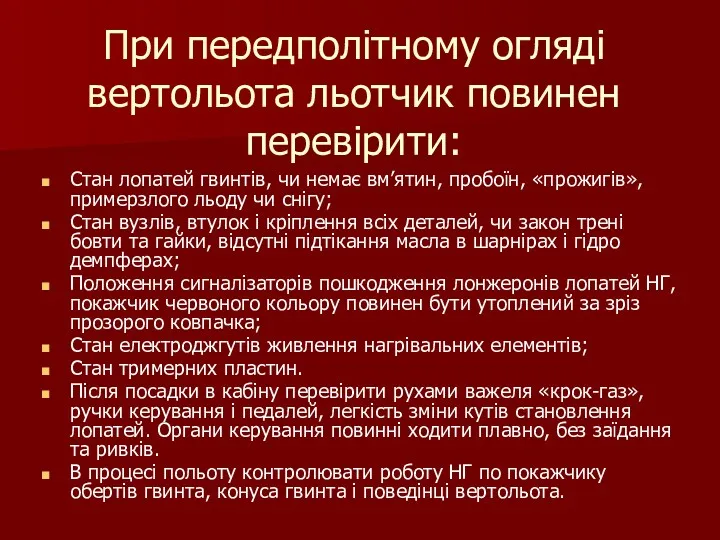 При передполітному огляді вертольота льотчик повинен перевірити:

Стан лопатей гвинтів, чи немає вм’ятин, пробоїн, «прожигів», примерзлого льоду чи снігу;

Стан вузлів, втулок і кріплення всіх деталей, чи закон трені бовти та гайки, відсутні підтікання масла в шарнірах і гідро демпферах;

Положення сигналізаторів пошкодження лонжеронів лопатей НГ, покажчик червоного кольору повинен бути утоплений за зріз прозорого ковпачка;

Стан електроджгутів живлення нагрівальних елементів;

Стан тримерних пластин.

Після посадки в кабіну перевірити рухами важеля «крок-газ», ручки керування і педалей, легкість зміни кутів становлення лопатей. Органи керування повинні ходити плавно, без заїдання та ривків.

В процесі польоту контролювати роботу НГ по покажчику обертів гвинта, конуса гвинта і поведінці вертольота.